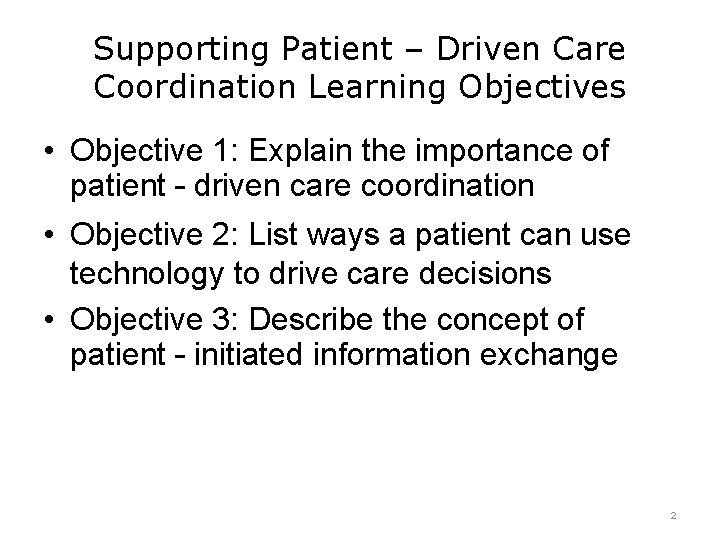 Supporting Patient – Driven Care Coordination Learning Objectives

• Objective 1: Explain the importance of patient - driven care coordination

• Objective 2: List ways a patient can use technology to drive care decisions

• Objective 3: Describe the concept of patient - initiated information exchange

2